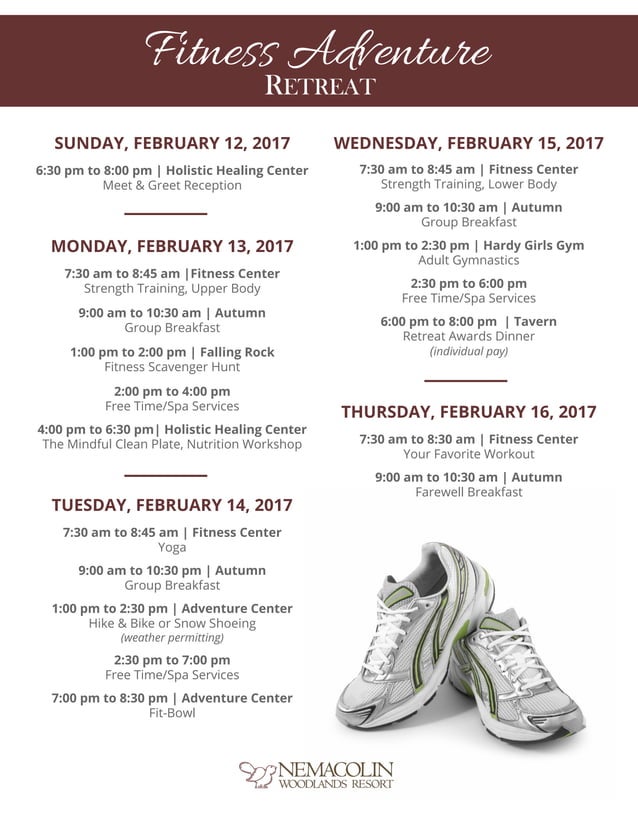 Fitness Adventure
RETREAT

SUNDAY, FEBRUARY 12, 2017

6:30 pm to 8:00 pm | Holistic Healing Center
Meet & Greet Reception

MONDAY, FEBRUARY 13, 2017

7:30 am to 8:45 am |Fitness Center
Strength Training, Upper Body

9:00 am to 10:30 am | Autumn
Group Breakfast

1:00 pm to 2:00 pm | Falling Rock
Fitness Scavenger Hunt

2:00 pm to 4:00 pm
Free Time/Spa Services

4:00 pm to 6:30 pm| Holistic Healing Center
The Mindful Clean Plate, Nutrition Workshop

TUESDAY, FEBRUARY 14, 2017

7:30 am to 8:45 am | Fitness Center
Yoga

9:00 am to 10:30 pm | Autumn
Group Breakfast

1:00 pm to 2:30 pm | Adventure Center
Hike & Bike or Snow Shoeing
(weather permitting)

2:30 pm to 7:00 pm
Free Time/Spa Services

7:00 pm to 8:30 pm | Adventure Center
Fit-Bowl

WEDNESDAY, FEBRUARY 15, 2017

7:30 am to 8:45 am | Fitness Center
Strength Training, Lower Body

9:00 am to 10:30 am | Autumn
Group Breakfast

1:00 pm to 2:30 pm | Hardy Girls Gym
Adult Gymnastics

2:30 pm to 6:00 pm
Free Time/Spa Services

6:00 pm to 8:00 pm | Tavern
Retreat Awards Dinner
(individual pay)

THURSDAY, FEBRUARY 16, 2017

7:30 am to 8:30 am | Fitness Center
Your Favorite Workout

9:00 am to 10:30 am | Autumn
Farewell Breakfast

NEMACOLIN
WOODLANDS RESORT